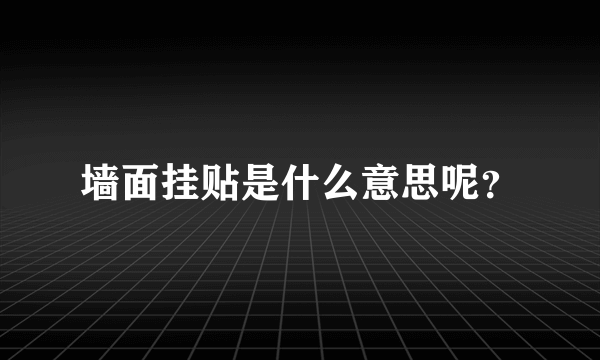 墙面挂贴是什么意思呢?